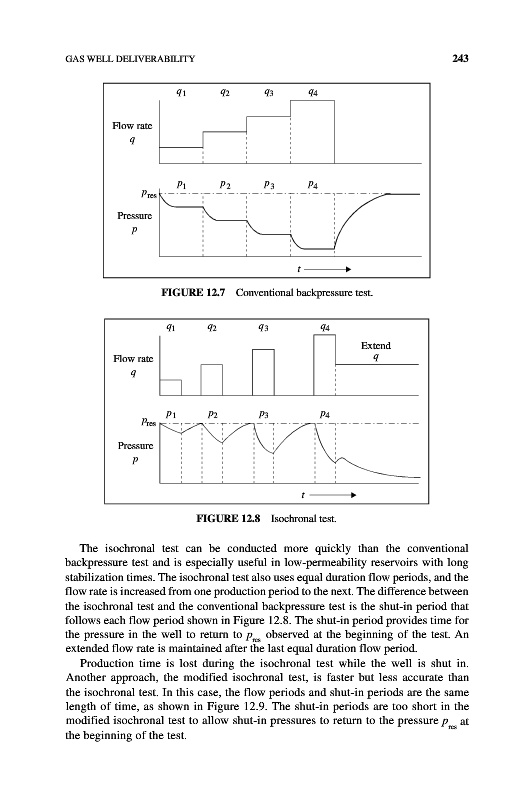 GAS WELL DELIVERABILITY

243

$q_1$ $q_2$ $q_3$ $q_4$

Flow rate
$q$

$p_1$ $p_2$ $p_3$ $p_4$

$p_{res}$

Pressure
$p$

$t$

FIGURE 12.7 Conventional backpressure test.

$q_1$ $q_2$ $q_3$ $q_4$

Extend
$q$

Flow rate
$q$

$p_1$ $p_2$ $p_3$ $p_4$

$p_{res}$

Pressure
$p$

$t$

FIGURE 12.8 Isochronal test.

The isochronal test can be conducted more quickly than the conventional backpressure test and is especially useful in low-permeability reservoirs with long stabilization times. The isochronal test also uses equal duration flow periods, and the flow rate is increased from one production period to the next. The difference between the isochronal test and the conventional backpressure test is the shut-in period that follows each flow period shown in Figure 12.8. The shut-in period provides time for the pressure in the well to return to $p_{res}$ observed at the beginning of the test. An extended flow rate is maintained after the last equal duration flow period.

Production time is lost during the isochronal test while the well is shut in. Another approach, the modified isochronal test, is faster but less accurate than the isochronal test. In this case, the flow periods and shut-in periods are the same length of time, as shown in Figure 12.9. The shut-in periods are too short in the modified isochronal test to allow shut-in pressures to return to the pressure $p_{res}$ at the beginning of the test.